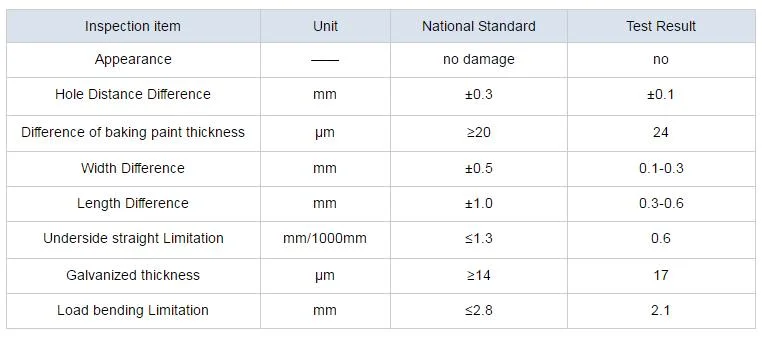 | Inspection item | Unit | National Standard | Test Result |
|---|---|---|---|
| Appearance | —— | no damage | no |
| Hole Distance Difference | mm | ±0.3 | ±0.1 |
| Difference of baking paint thickness | μm | ≥20 | 24 |
| Width Difference | mm | ±0.5 | 0.1-0.3 |
| Length Difference | mm | ±1.0 | 0.3-0.6 |
| Underside straight Limitation | mm/1000mm | ≤1.3 | 0.6 |
| Galvanized thickness | μm | ≥14 | 17 |
| Load bending Limitation | mm | ≤2.8 | 2.1 |